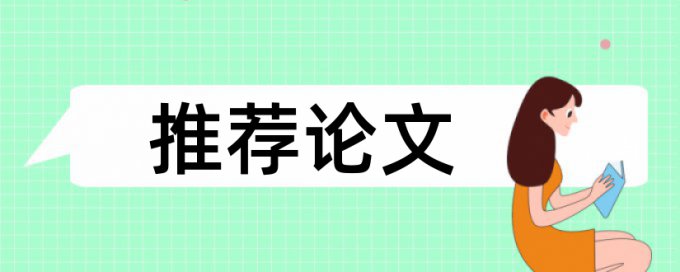 推荐论文